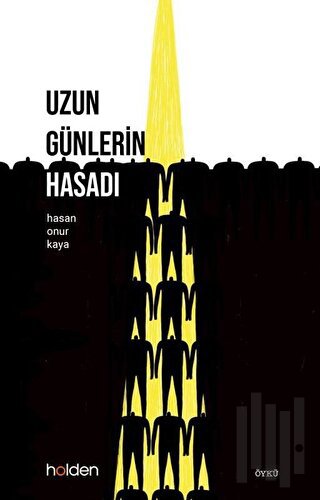 UZUN
GÜNLERİN
HASADI

hasan
onur
kaya

holden

ÖYKÜ